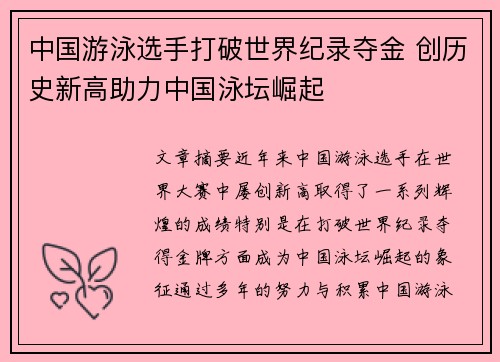 中国游泳选手打破世界纪录夺金 创历史新高助力中国泳坛崛起

文章摘要近年来中国游泳选手在世界大赛中屡创新高取得了一系列辉煌的成绩特别是在打破世界纪录夺得金牌方面成为中国泳坛崛起的象征通过多年的努力与积累中国游泳